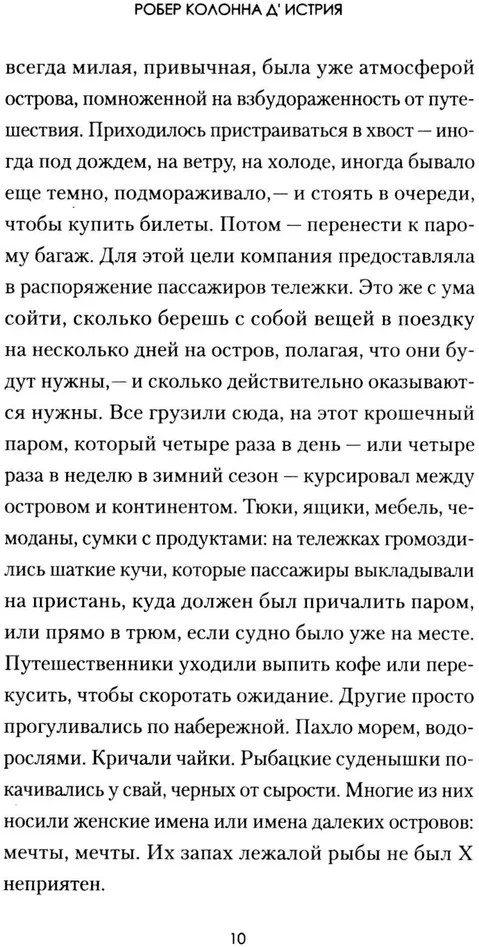 РОБЕР КОЛОННА Д' ИСТРИЯ

всегда милая, привычная, была уже атмосферой острова, помноженной на взбудораженность от путешествия. Приходилось пристраиваться в хвост — иногда под дождем, на ветру, на холоде, иногда бывало еще темно, подмораживало,— и стоять в очереди, чтобы купить билеты. Потом — перенести к парому багаж. Для этой цели компания предоставляла в распоряжение пассажиров тележки. Это же с ума сойти, сколько берешь с собой вещей в поездку на несколько дней на остров, полагая, что они будут нужны,— и сколько действительно оказываются нужны. Все грузили сюда, на этот крошечный паром, который четыре раза в день — или четыре раза в неделю в зимний сезон — курсировал между островом и континентом. Тюки, ящики, мебель, чемоданы, сумки с продуктами: на тележках громоздились шаткие кучи, которые пассажиры выкладывали на пристань, куда должен был причалить паром, или прямо в трюм, если судно было уже на месте. Путешественники уходили выпить кофе или перекусить, чтобы скоротать ожидание. Другие просто прогуливались по набережной. Пахло морем, водорослями. Кричали чайки. Рыбацкие суденышки покачивались у свай, черных от сырости. Многие из них носили женские имена или имена далеких островов: мечты, мечты. Их запах лежалой рыбы не был Х неприятен.

10